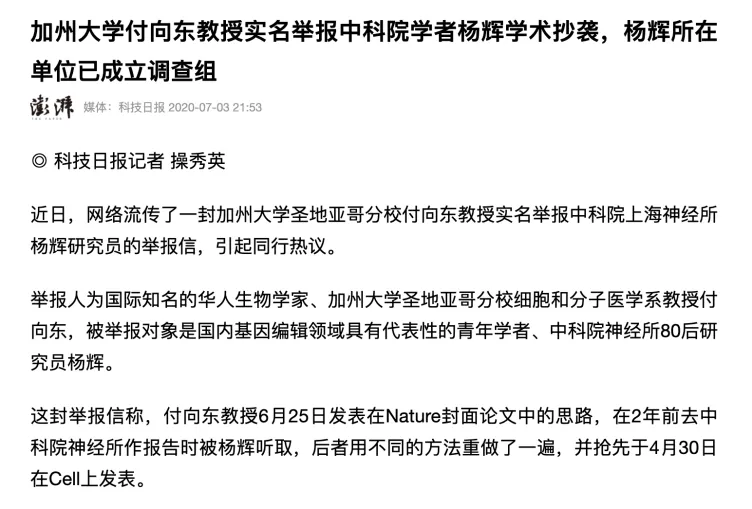 加州大学付向东教授实名举报中科院学者杨辉学术抄袭，杨辉所在单位已成立调查组

澎湃 THE PAPER 媒体：科技日报 2020-07-03 21:53

◎ 科技日报记者 操秀英

近日，网络流传了一封加州大学圣地亚哥分校付向东教授实名举报中科院上海神经所杨辉研究员的举报信，引起同行热议。

举报人为国际知名的华人生物学家、加州大学圣地亚哥分校细胞和分子医学系教授付向东，被举报对象是国内基因编辑领域具有代表性的青年学者、中科院神经所80后研究员杨辉。

这封举报信称，付向东教授6月25日发表在Nature封面论文中的思路，在2年前去中科院神经所作报告时被杨辉听取，后者用不同的方法重做了一遍，并抢先于4月30日在Cell上发表。